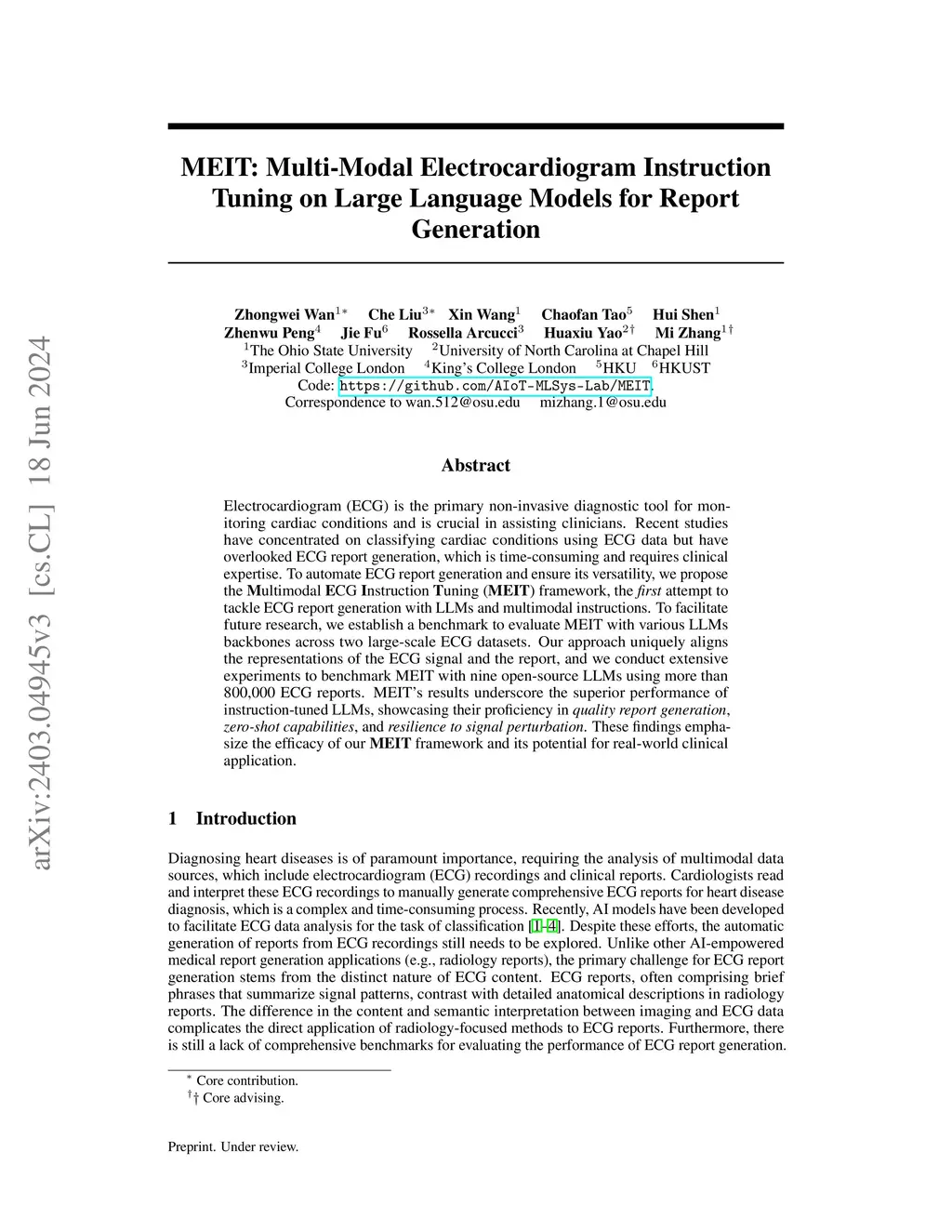 arXiv:2403.04945v3 [cs.CL] 18 Jun 2024

MEIT: Multi-Modal Electrocardiogram Instruction Tuning on Large Language Models for Report Generation

Zhongwei Wan$^{1*}$ Che Liu$^{3*}$ Xin Wang$^{1}$ Chaofan Tao$^{5}$ Hui Shen$^{1}$
Zhenwu Peng$^{4}$ Jie Fu$^{6}$ Rossella Arcucci$^{3}$ Huaxiu Yao$^{2\dagger}$ Mi Zhang$^{1\dagger}$
$^{1}$The Ohio State University $^{2}$University of North Carolina at Chapel Hill
$^{3}$Imperial College London $^{4}$King's College London $^{5}$HKU $^{6}$HKUST
Code: https://github.com/AIoT-MLSys-Lab/MEIT.
Correspondence to wan.512@osu.edu mizhang.1@osu.edu

Abstract

Electrocardiogram (ECG) is the primary non-invasive diagnostic tool for monitoring cardiac conditions and is crucial in assisting clinicians. Recent studies have concentrated on classifying cardiac conditions using ECG data but have overlooked ECG report generation, which is time-consuming and requires clinical expertise. To automate ECG report generation and ensure its versatility, we propose the Multimodal ECG Instruction Tuning (MEIT) framework, the first attempt to tackle ECG report generation with LLMs and multimodal instructions. To facilitate future research, we establish a benchmark to evaluate MEIT with various LLMs backbones across two large-scale ECG datasets. Our approach uniquely aligns the representations of the ECG signal and the report, and we conduct extensive experiments to benchmark MEIT with nine open-source LLMs using more than 800,000 ECG reports. MEIT's results underscore the superior performance of instruction-tuned LLMs, showcasing their proficiency in quality report generation, zero-shot capabilities, and resilience to signal perturbation. These findings emphasize the efficacy of our MEIT framework and its potential for real-world clinical application.

1 Introduction

Diagnosing heart diseases is of paramount importance, requiring the analysis of multimodal data sources, which include electrocardiogram (ECG) recordings and clinical reports. Cardiologists read and interpret these ECG recordings to manually generate comprehensive ECG reports for heart disease diagnosis, which is a complex and time-consuming process. Recently, AI models have been developed to facilitate ECG data analysis for the task of classification [1–4]. Despite these efforts, the automatic generation of reports from ECG recordings still needs to be explored. Unlike other AI-empowered medical report generation applications (e.g., radiology reports), the primary challenge for ECG report generation stems from the distinct nature of ECG content. ECG reports, often comprising brief phrases that summarize signal patterns, contrast with detailed anatomical descriptions in radiology reports. The difference in the content and semantic interpretation between imaging and ECG data complicates the direct application of radiology-focused methods to ECG reports. Furthermore, there is still a lack of comprehensive benchmarks for evaluating the performance of ECG report generation.

$^{*}$ Core contribution.
$^{\dagger}$† Core advising.

Preprint. Under review.